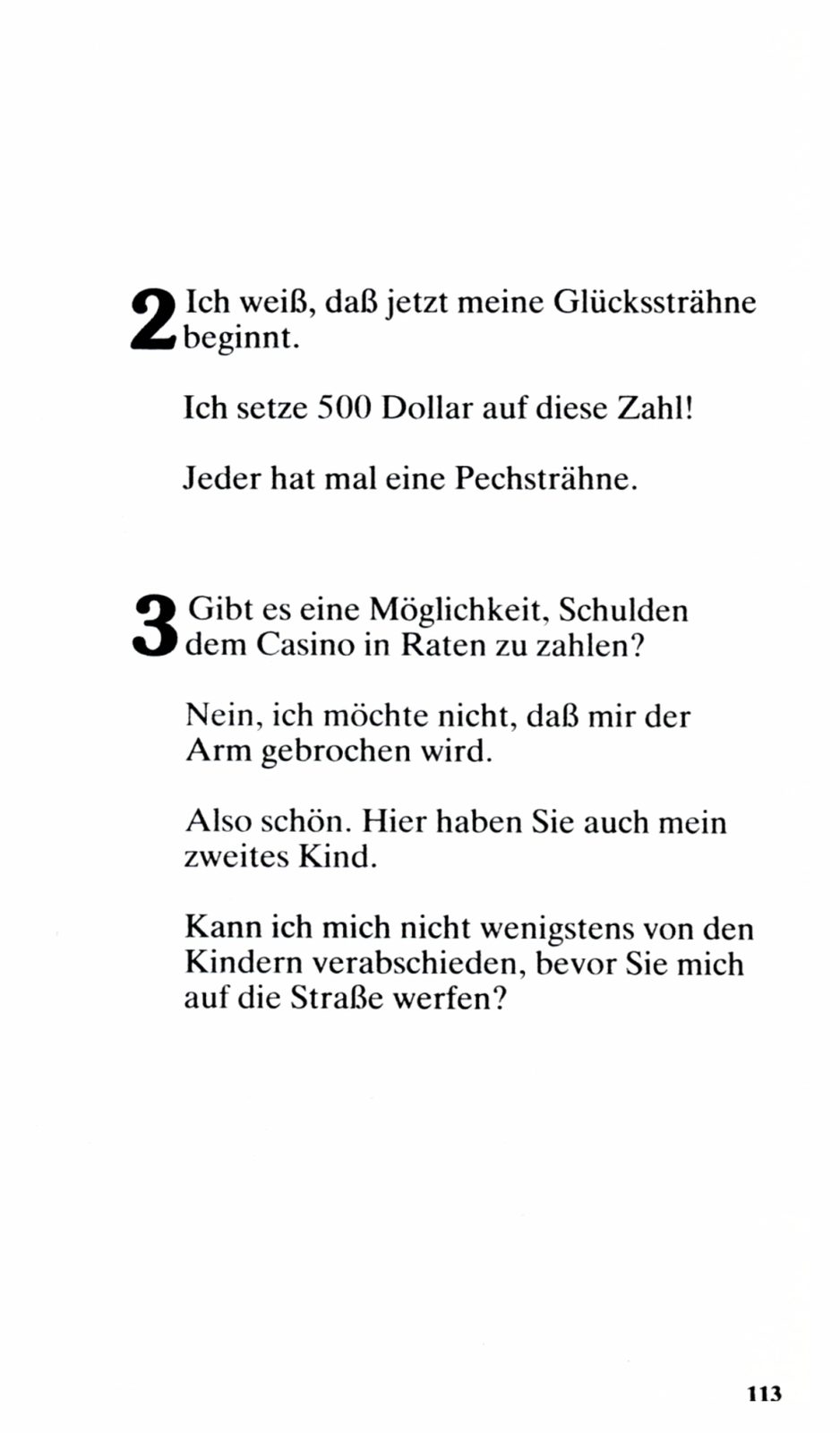 2 Ich weiß, daß jetzt meine Glückssträhne beginnt.

Ich setze 500 Dollar auf diese Zahl!

Jeder hat mal eine Pechsträhne.

3 Gibt es eine Möglichkeit, Schulden dem Casino in Raten zu zahlen?

Nein, ich möchte nicht, daß mir der Arm gebrochen wird.

Also schön. Hier haben Sie auch mein zweites Kind.

Kann ich mich nicht wenigstens von den Kindern verabschieden, bevor Sie mich auf die Straße werfen?

113